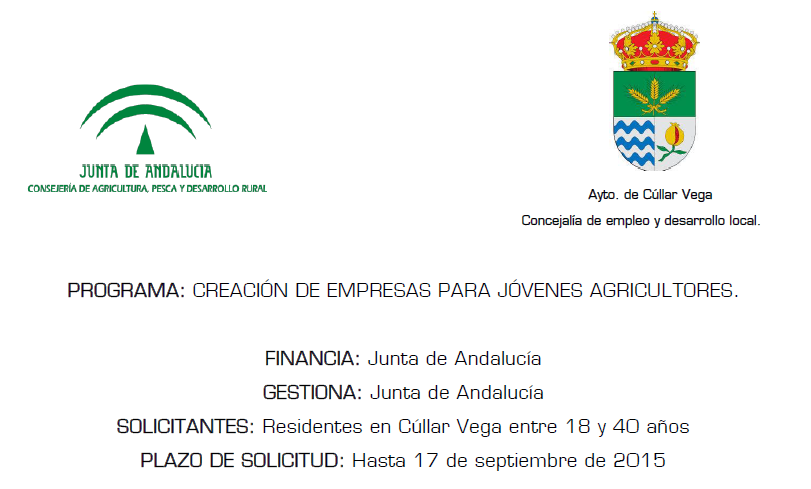 JUNTA DE ANDALUCIA
CONSEJERÍA DE AGRICULTURA, PESCA Y DESARROLLO RURAL

Ayto. de Cúllar Vega
Concejalía de empleo y desarrollo local.

PROGRAMA: CREACIÓN DE EMPRESAS PARA JÓVENES AGRICULTORES.

FINANCIA: Junta de Andalucía
GESTIONA: Junta de Andalucía
SOLICITANTES: Residentes en Cúllar Vega entre 18 y 40 años
PLAZO DE SOLICITUD: Hasta 17 de septiembre de 2015